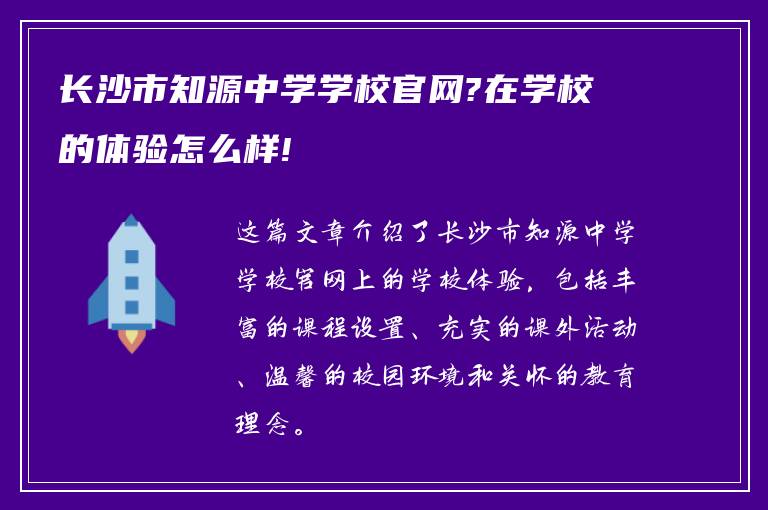 长沙市知源中学学校官网?在学校的体验怎么样!

这篇文章介绍了长沙市知源中学学校官网上的学校体验，包括丰富的课程设置、充实的课外活动、温馨的校园环境和关怀的教育理念。